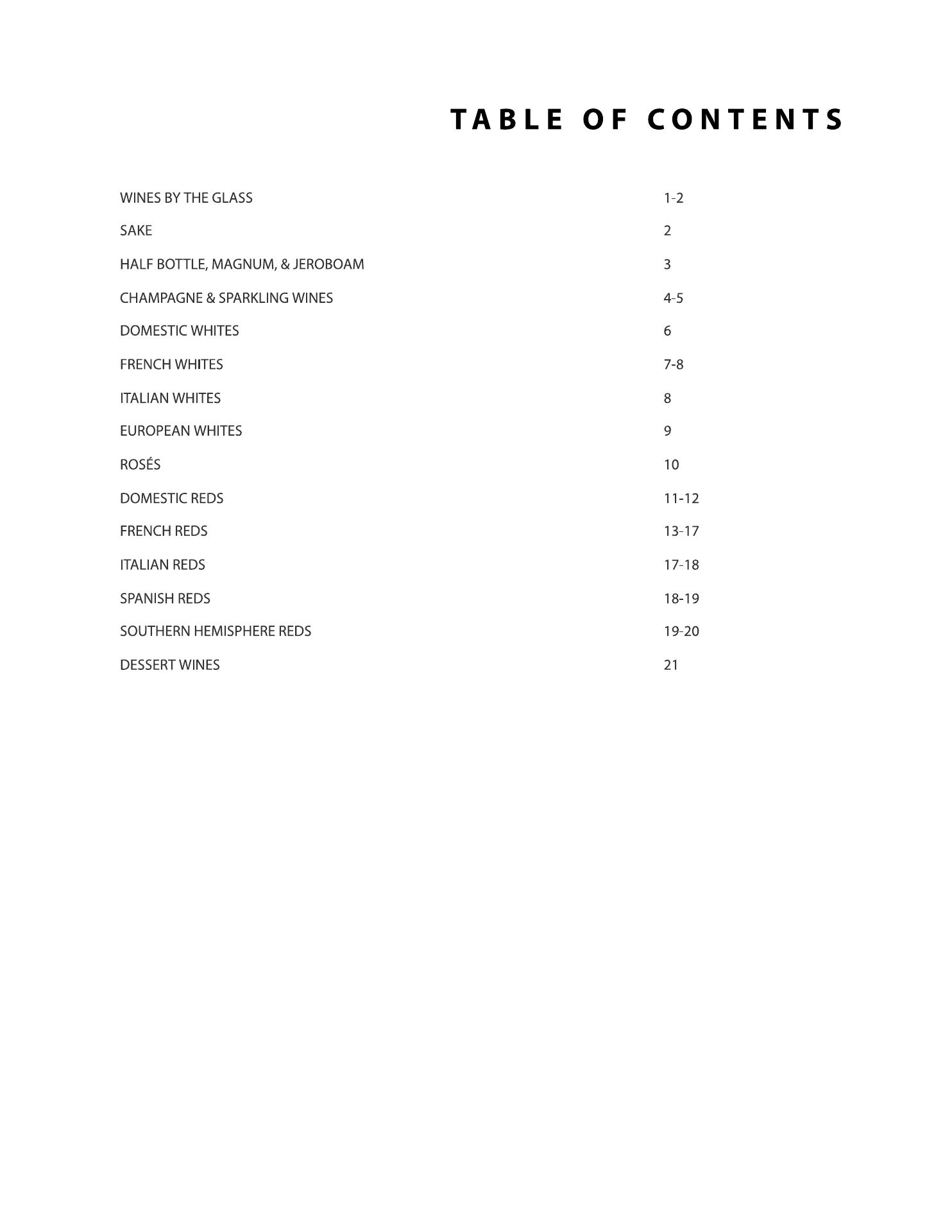 TABLE OF CONTENTS

| | |
|---|---|
| WINES BY THE GLASS | 1-2 |
| SAKE | 2 |
| HALF BOTTLE, MAGNUM, & JEROBOAM | 3 |
| CHAMPAGNE & SPARKLING WINES | 4-5 |
| DOMESTIC WHITES | 6 |
| FRENCH WHITES | 7-8 |
| ITALIAN WHITES | 8 |
| EUROPEAN WHITES | 9 |
| ROSÉS | 10 |
| DOMESTIC REDS | 11-12 |
| FRENCH REDS | 13-17 |
| ITALIAN REDS | 17-18 |
| SPANISH REDS | 18-19 |
| SOUTHERN HEMISPHERE REDS | 19-20 |
| DESSERT WINES | 21 |